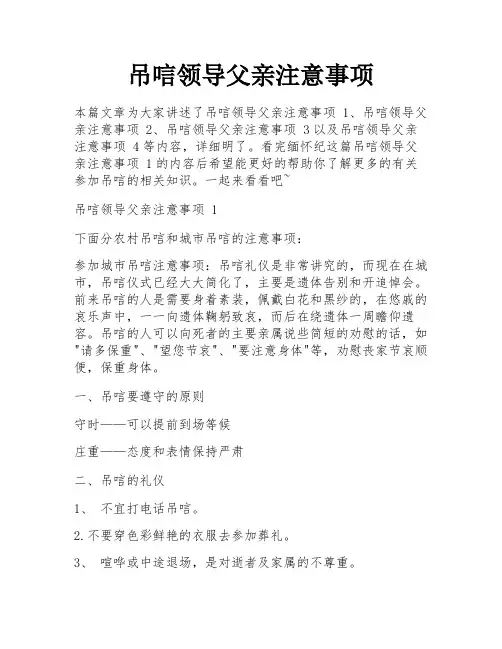 吊唁领导父亲注意事项

本篇文章为大家讲述了吊唁领导父亲注意事项 1、吊唁领导父亲注意事项 2、吊唁领导父亲注意事项 3 以及吊唁领导父亲注意事项 4 等内容，详细明了。看完缅怀纪这篇吊唁领导父亲注意事项 1 的内容后希望能更好的帮助你了解更多的有关参加吊唁的相关知识。一起来看看吧~

吊唁领导父亲注意事项 1

下面分农村吊唁和城市吊唁的注意事项：

参加城市吊唁注意事项：吊唁礼仪是非常讲究的，而现在在城市，吊唁仪式已经大大简化了，主要是遗体告别和开追悼会。前来吊唁的人是需要身着素装，佩戴白花和黑纱的，在悠戚的哀乐声中，一一向遗体鞠躬致哀，而后在绕遗体一周瞻仰遗容。吊唁的人可以向死者的主要亲属说些简短的劝慰的话，如"请多保重"、"望您节哀"、"要注意身体"等，劝慰丧家节哀顺便，保重身体。

一、吊唁要遵守的原则

守时——可以提前到场等候

庄重——态度和表情保持严肃

二、吊唁的礼仪

1、 不宜打电话吊唁。

2.不要穿色彩鲜艳的衣服去参加葬礼。

3、 喧哗或中途退场，是对逝者及家属的不尊重。